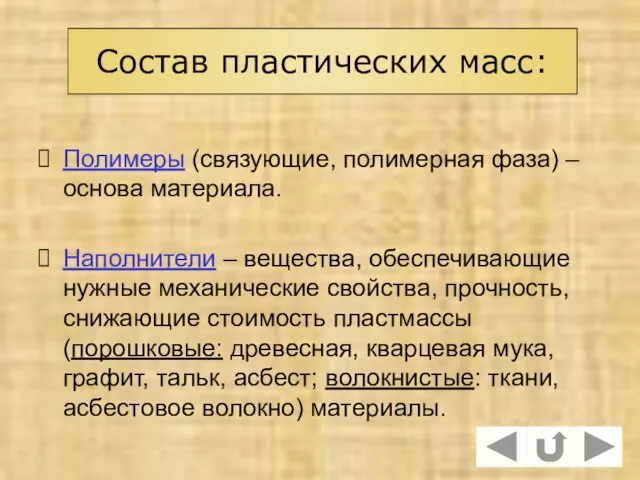 Состав пластических масс:

Полимеры (связующие, полимерная фаза) – основа материала.

Наполнители – вещества, обеспечивающие нужные механические свойства, прочность, снижающие стоимость пластмассы (порошковые: древесная, кварцевая мука, графит, тальк, асбест; волокнистые: ткани, асбестовое волокно) материалы.